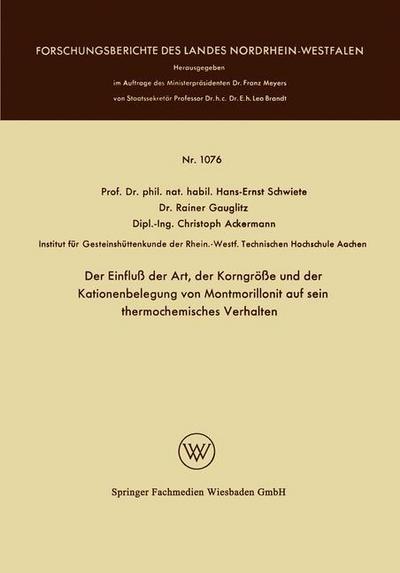 FORSCHUNGSBERICHTE DES LANDES NORDRHEIN-WESTFALEN

Herausgegeben

im Auftrage des Ministerpräsidenten Dr. Franz Meyers

von Staatssekretär Professor Dr. h. c. Dr. E. h. Leo Brandt

Nr. 1076

Prof. Dr. phil. nat. habil. Hans-Ernst Schwiete

Dr. Rainer Gauglitz

Dipl.-Ing. Christoph Ackermann

Institut für Gesteinshüttenkunde der Rhein.-Westf. Technischen Hochschule Aachen

Der Einfluß der Art, der Korngröße und der Kationenbelegung von Montmorillonit auf sein thermochemisches Verhalten

W

Springer Fachmedien Wiesbaden GmbH